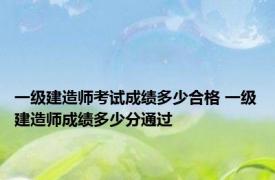 一级建造师考试成绩多少合格 一级建造师成绩多少分通过